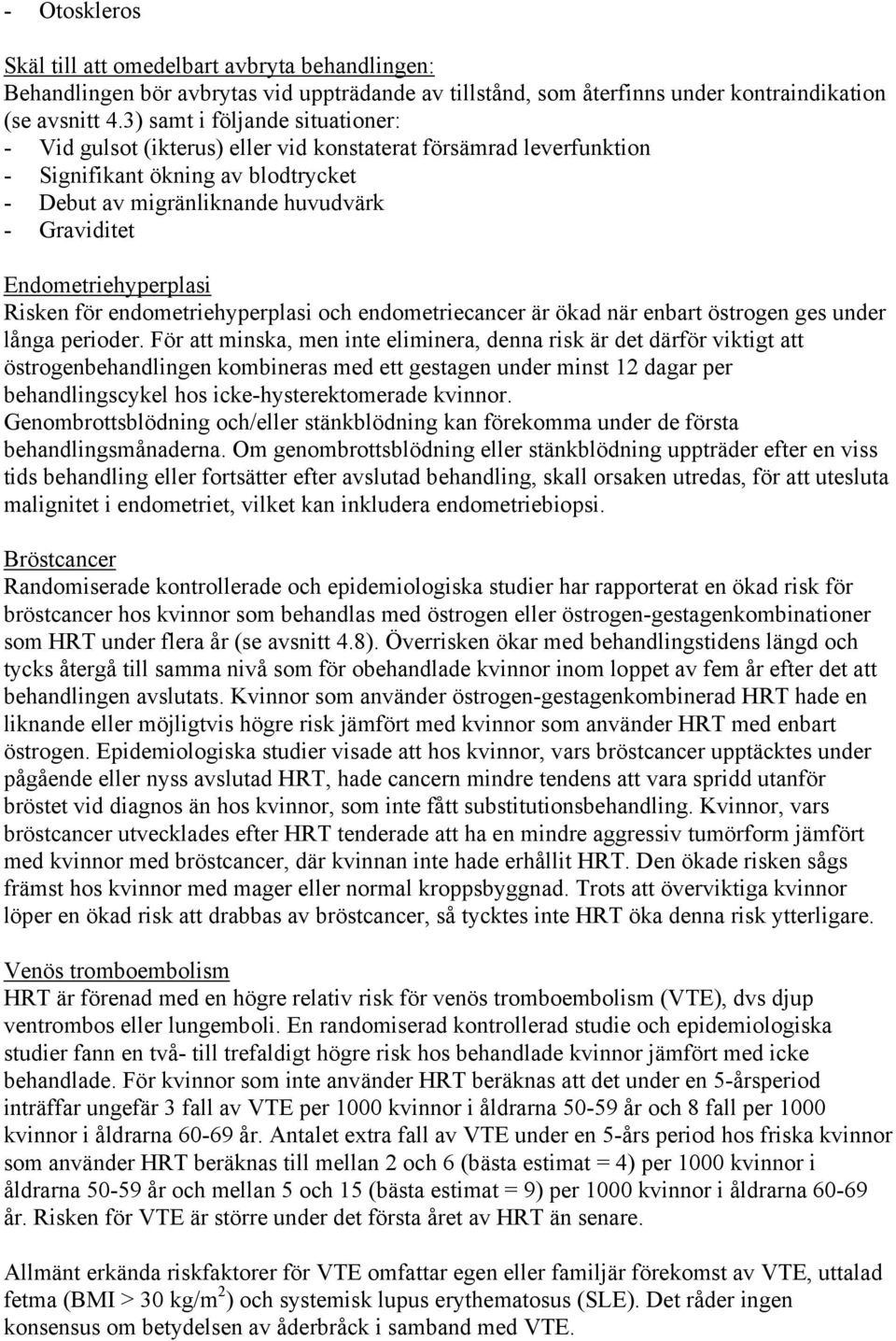 - Otoskleros

Skäl till att omedelbart avbryta behandlingen:
Behandlingen bör avbrytas vid uppträdande av tillstånd, som återfinns under kontraindikation (se avsnitt 4.3) samt i följande situationer:
- Vid gulsot (ikterus) eller vid konstaterat försämrad leverfunktion
- Signifikant ökning av blodtrycket
- Debut av migränliknande huvudvärk
- Graviditet

Endometriehyperplasi
Risken för endometriehyperplasi och endometriecancer är ökad när enbart östrogen ges under långa perioder. För att minska, men inte eliminera, denna risk är det därför viktigt att östrogenbehandlingen kombineras med ett gestagen under minst 12 dagar per behandlingscykel hos icke-hysterektomerade kvinnor.
Genombrottsblödning och/eller stänkblödning kan förekomma under de första behandlingsmånaderna. Om genombrottsblödning eller stänkblödning uppträder efter en viss tids behandling eller fortsätter efter avslutad behandling, skall orsaken utredas, för att utesluta malignitet i endometriet, vilket kan inkludera endometriebiopsi.

Bröstcancer
Randomiserade kontrollerade och epidemiologiska studier har rapporterat en ökad risk för bröstcancer hos kvinnor som behandlas med östrogen eller östrogen-gestagenkombinationer som HRT under flera år (se avsnitt 4.8). Överrisken ökar med behandlingstidens längd och tycks återgå till samma nivå som för obehandlade kvinnor inom loppet av fem år efter det att behandlingen avslutats. Kvinnor som använder östrogen-gestagenkombinerad HRT hade en liknande eller möjligtvis högre risk jämfört med kvinnor som använder HRT med enbart östrogen. Epidemiologiska studier visade att hos kvinnor, vars bröstcancer upptäcktes under pågående eller nyss avslutad HRT, hade cancern mindre tendens att vara spridd utanför bröstet vid diagnos än hos kvinnor, som inte fått substitutionsbehandling. Kvinnor, vars bröstcancer utvecklades efter HRT tenderade att ha en mindre aggressiv tumörform jämfört med kvinnor med bröstcancer, där kvinnan inte hade erhållit HRT. Den ökade risken sågs främst hos kvinnor med mager eller normal kroppsbyggnad. Trots att överviktiga kvinnor löper en ökad risk att drabbas av bröstcancer, så tycktes inte HRT öka denna risk ytterligare.

Venös tromboembolism
HRT är förenad med en högre relativ risk för venös tromboembolism (VTE), dvs djup ventrombos eller lungemboli. En randomiserad kontrollerad studie och epidemiologiska studier fann en två- till trefaldigt högre risk hos behandlade kvinnor jämfört med icke behandlade. För kvinnor som inte använder HRT beräknas att det under en 5-årsperiod inträffar ungefär 3 fall av VTE per 1000 kvinnor i åldrarna 50-59 år och 8 fall per 1000 kvinnor i åldrarna 60-69 år. Antalet extra fall av VTE under en 5-års period hos friska kvinnor som använder HRT beräknas till mellan 2 och 6 (bästa estimat = 4) per 1000 kvinnor i åldrarna 50-59 år och mellan 5 och 15 (bästa estimat = 9) per 1000 kvinnor i åldrarna 60-69 år. Risken för VTE är större under det första året av HRT än senare.

Allmänt erkända riskfaktorer för VTE omfattar egen eller familjär förekomst av VTE, uttalad fetma (BMI > 30 kg/m$^2$) och systemisk lupus erythematosus (SLE). Det råder ingen konsensus om betydelsen av åderbråck i samband med VTE.